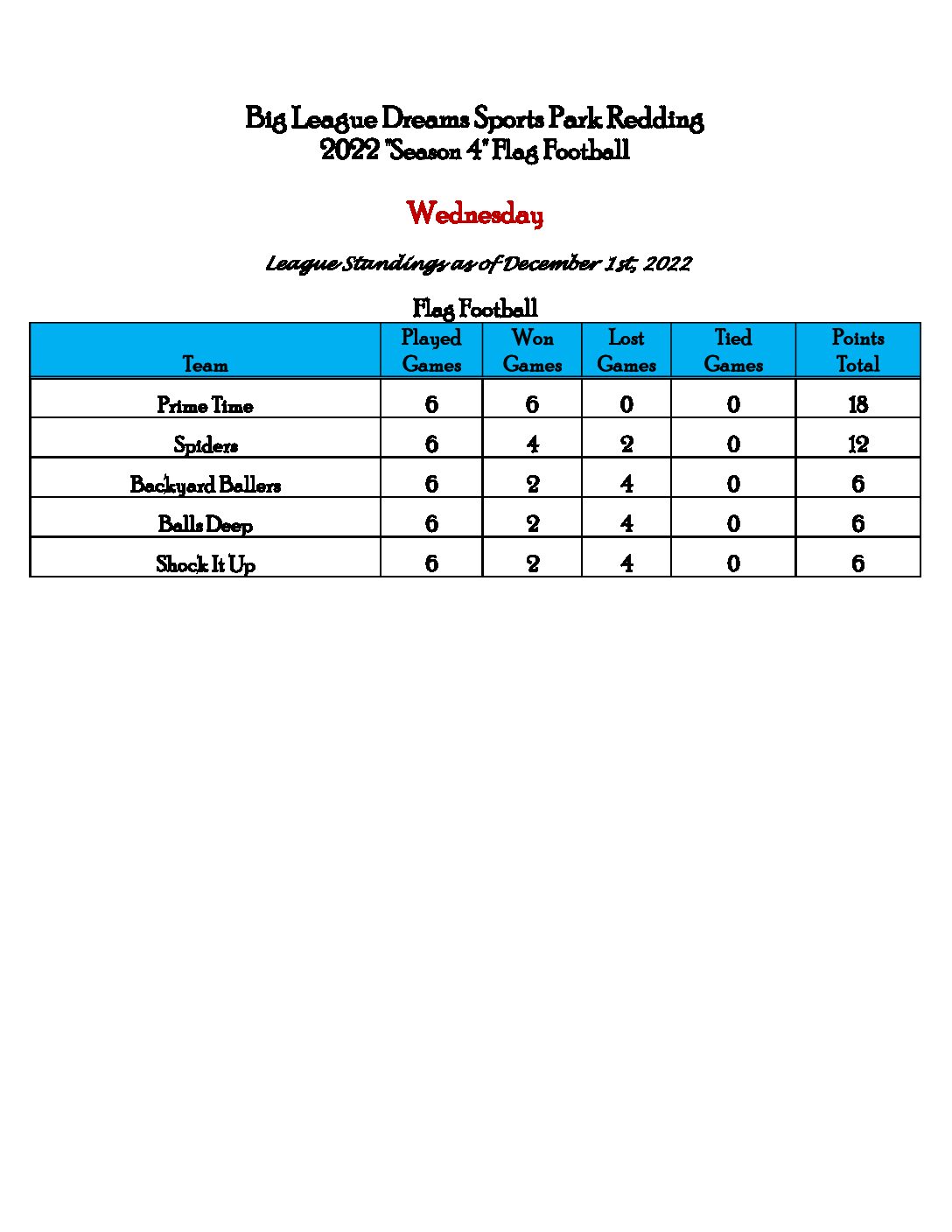 Big League Dreams Sports Park Redding
2022 "Season 4" Flag Football

Wednesday

League Standings as of December 1st, 2022

Flag Football

| Team | Played Games | Won Games | Lost Games | Tied Games | Points Total |
|---|---|---|---|---|---|
| Prime Time | 6 | 6 | 0 | 0 | 18 |
| Spiders | 6 | 4 | 2 | 0 | 12 |
| Backyard Ballers | 6 | 2 | 4 | 0 | 6 |
| Balls Deep | 6 | 2 | 4 | 0 | 6 |
| Shock It Up | 6 | 2 | 4 | 0 | 6 |